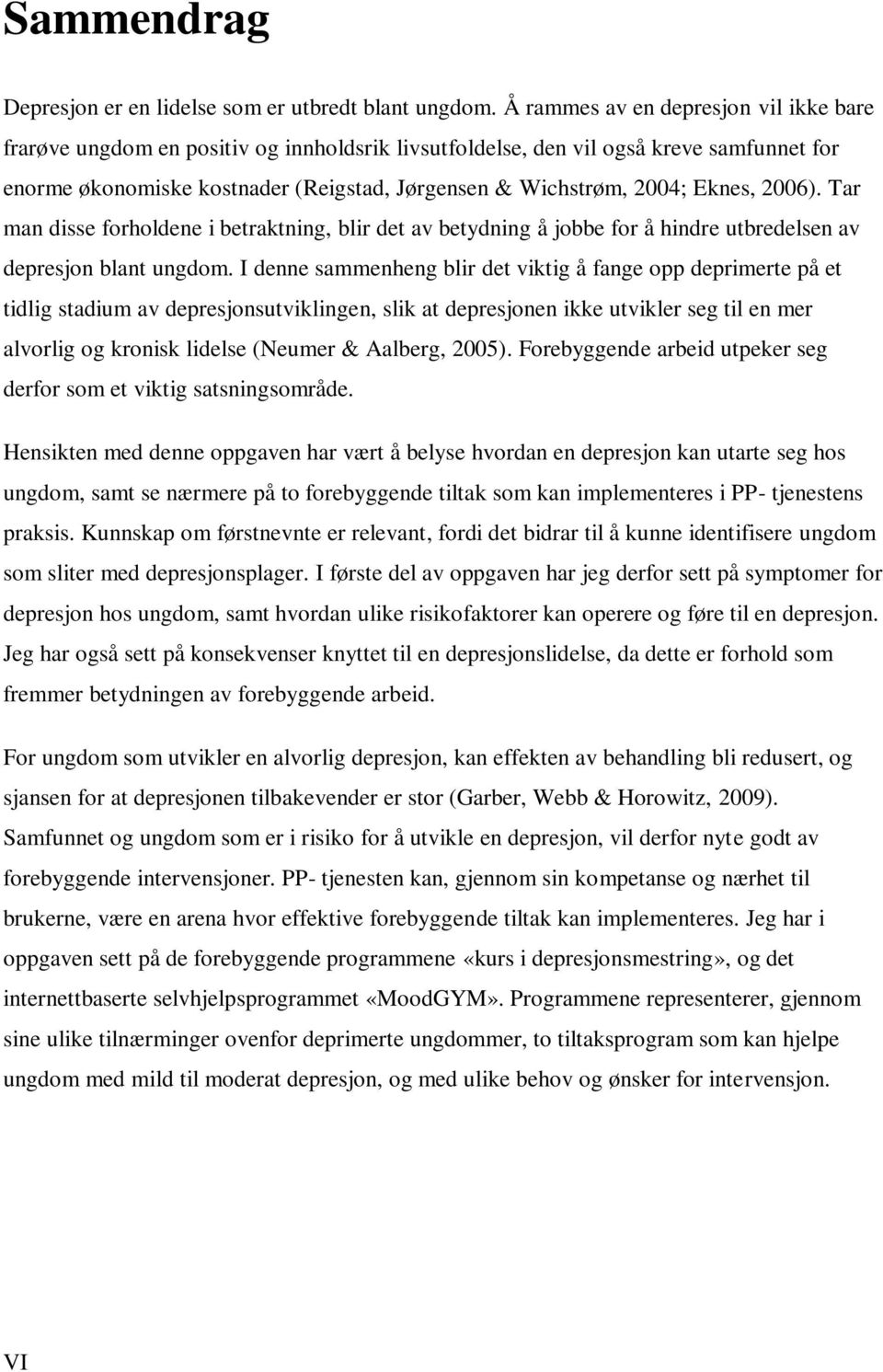 Sammendrag

Depresjon er en lidelse som er utbredt blant ungdom. Å rammes av en depresjon vil ikke bare frarøve ungdom en positiv og innholdsrik livsutfoldelse, den vil også kreve samfunnet for enorme økonomiske kostnader (Reigstad, Jørgensen & Wichstrøm, 2004; Eknes, 2006). Tar man disse forholdene i betraktning, blir det av betydning å jobbe for å hindre utbredelsen av depresjon blant ungdom. I denne sammenheng blir det viktig å fange opp deprimerte på et tidlig stadium av depresjonsutviklingen, slik at depresjonen ikke utvikler seg til en mer alvorlig og kronisk lidelse (Neumer & Aalberg, 2005). Forebyggende arbeid utpeker seg derfor som et viktig satsningsområde.

Hensikten med denne oppgaven har vært å belyse hvordan en depresjon kan utarte seg hos ungdom, samt se nærmere på to forebyggende tiltak som kan implementeres i PP- tjenestens praksis. Kunnskap om førstnevnte er relevant, fordi det bidrar til å kunne identifisere ungdom som sliter med depresjonsplager. I første del av oppgaven har jeg derfor sett på symptomer for depresjon hos ungdom, samt hvordan ulike risikofaktorer kan operere og føre til en depresjon. Jeg har også sett på konsekvenser knyttet til en depresjonslidelse, da dette er forhold som fremmer betydningen av forebyggende arbeid.

For ungdom som utvikler en alvorlig depresjon, kan effekten av behandling bli redusert, og sjansen for at depresjonen tilbakevender er stor (Garber, Webb & Horowitz, 2009). Samfunnet og ungdom som er i risiko for å utvikle en depresjon, vil derfor nyte godt av forebyggende intervensjoner. PP- tjenesten kan, gjennom sin kompetanse og nærhet til brukerne, være en arena hvor effektive forebyggende tiltak kan implementeres. Jeg har i oppgaven sett på de forebyggende programmene «kurs i depresjonsmestring», og det internettbaserte selvhjelpsprogrammet «MoodGYM». Programmene representerer, gjennom sine ulike tilnærminger ovenfor deprimerte ungdommer, to tiltaksprogram som kan hjelpe ungdom med mild til moderat depresjon, og med ulike behov og ønsker for intervensjon.

VI